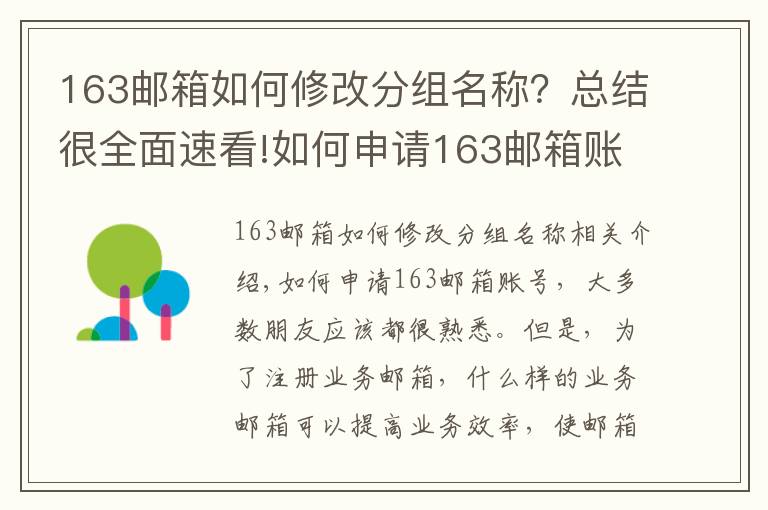 163邮箱如何修改分组名称？总结很全面速看!如何申请163邮箱账

163邮箱如何修改分组名称相关介绍，如何申请163邮箱账号，大多数朋友应该都很熟悉。但是，为了注册业务邮箱，什么样的业务邮箱可以提高业务效率，使邮箱